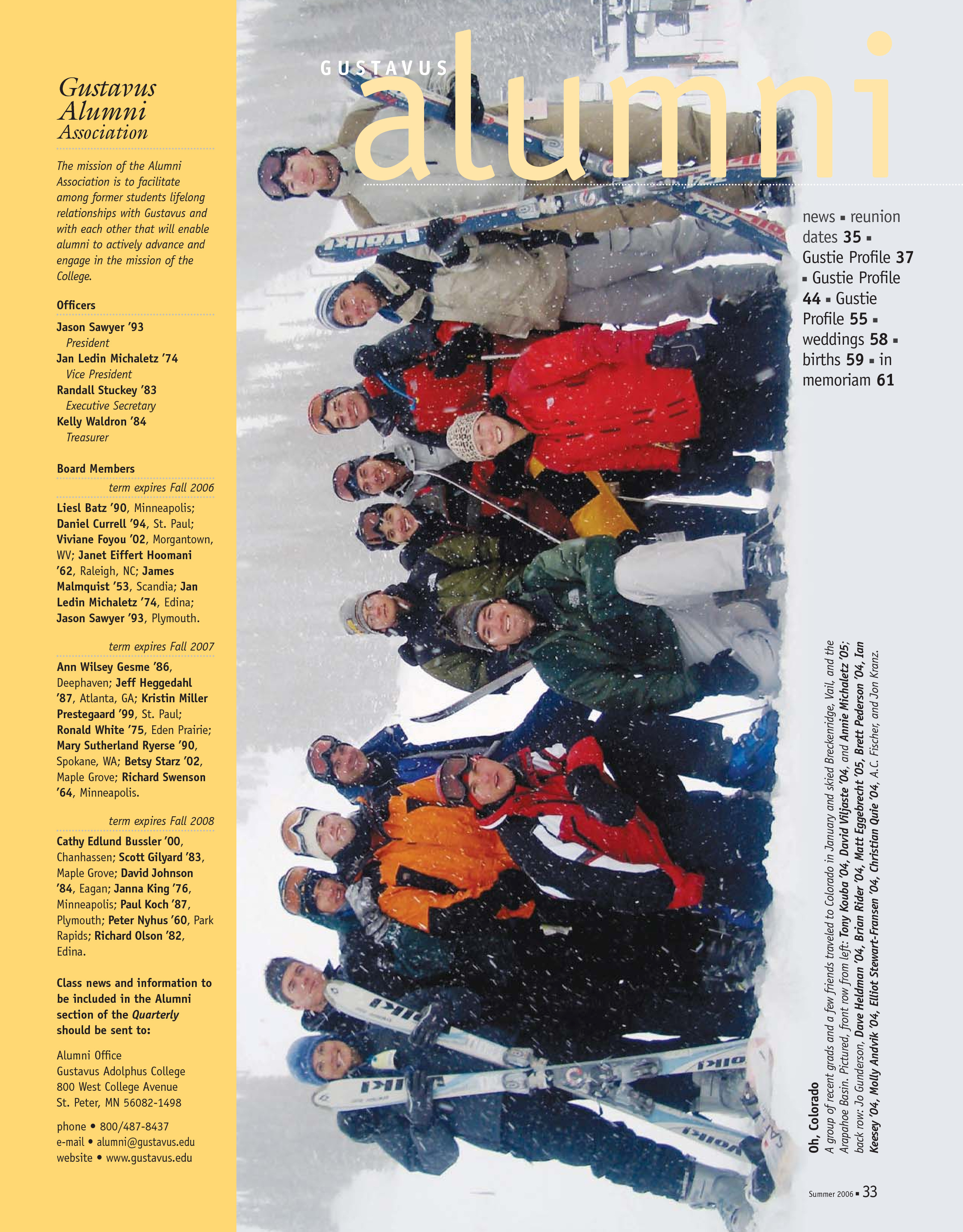 Gustavus Alumni Association

The mission of the Alumni Association is to facilitate among former students lifelong relationships with Gustavus and with each other that will enable alumni to actively advance and engage in the mission of the College.

Officers

Jason Sawyer '93
President
Jan Ledin Michaletz '74
Vice President
Randall Stuckey '83
Executive Secretary
Kelly Waldron '84
Treasurer

Board Members

term expires Fall 2006

Liesl Batz '90, Minneapolis; Daniel Currell '94, St. Paul; Viviane Foyou '02, Morgantown, WV; Janet Eiffert Hoomani '62, Raleigh, NC; James Malmquist '53, Scandia; Jan Ledin Michaletz '74, Edina; Jason Sawyer '93, Plymouth.

term expires Fall 2007

Ann Wilsey Gesme '86, Deephaven; Jeff Heggedahl '87, Atlanta, GA; Kristin Miller Prestegaard '99, St. Paul; Ronald White '75, Eden Prairie; Mary Sutherland Ryerse '90, Spokane, WA; Betsy Starz '02, Maple Grove; Richard Swenson '64, Minneapolis.

term expires Fall 2008

Cathy Edlund Bussler '00, Chanhassen; Scott Gilyard '83, Maple Grove; David Johnson '84, Eagan; Janna King '76, Minneapolis; Paul Koch '87, Plymouth; Peter Nyhus '60, Park Rapids; Richard Olson '82, Edina.

Class news and information to be included in the Alumni section of the Quarterly should be sent to:

Alumni Office
Gustavus Adolphus College
800 West College Avenue
St. Peter, MN 56082-1498

phone • 800/487-8437
e-mail • alumni@gustavus.edu
website • www.gustavus.edu

GUSTAVUS alumni

news ▪ reunion dates 35 ▪ Gustie Profile 37 ▪ Gustie Profile 44 ▪ Gustie Profile 55 ▪ weddings 58 ▪ births 59 ▪ in memoriam 61

Oh, Colorado
A group of recent grads and a few friends traveled to Colorado in January and skied Breckenridge, Vail, and the Arapahoe Basin. Pictured, front row from left: Tony Kouba '04, David Viljaste '04, and Annie Michaletz '05; back row: Jo Gunderson, Dave Heldman '04, Brian Rider '04, Matt Eggebrecht '05, Brett Pederson '04, Ian Keesey '04, Molly Andvik '04, Elliot Stewart-Fransen '04, Christian Quie '04, A.C. Fischer, and Jon Kranz.

Summer 2006 ▪ 33